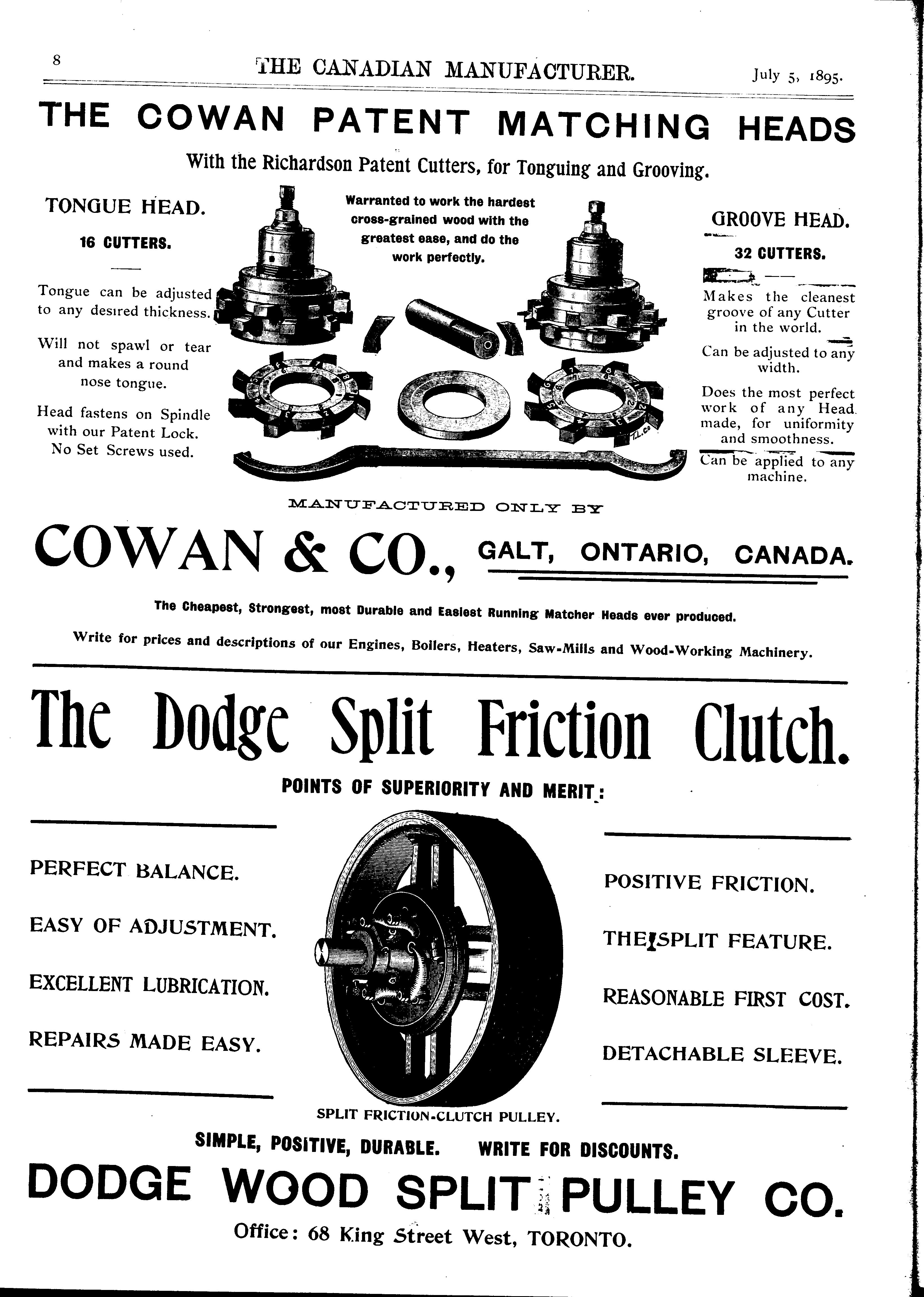 8 THE CANADIAN MANUFACTURER. July 5, 1895.

THE COWAN PATENT MATCHING HEADS

With the Richardson Patent Cutters, for Tonguing and Grooving.

TONGUE HEAD.

16 CUTTERS.

Tongue can be adjusted to any desired thickness.

Will not spawl or tear and makes a round nose tongue.

Head fastens on Spindle with our Patent Lock. No Set Screws used.

Warranted to work the hardest cross-grained wood with the greatest ease, and do the work perfectly.

GROOVE HEAD.

32 CUTTERS.

Makes the cleanest groove of any Cutter in the world.

Can be adjusted to any width.

Does the most perfect work of any Head made, for uniformity and smoothness.

Can be applied to any machine.

MANUFACTURED ONLY BY

COWAN & CO., GALT, ONTARIO, CANADA.

The Cheapest, Strongest, most Durable and Easiest Running Matcher Heads ever produced.

Write for prices and descriptions of our Engines, Boilers, Heaters, Saw-Mills and Wood-Working Machinery.

The Dodge Split Friction Clutch.

POINTS OF SUPERIORITY AND MERIT:

PERFECT BALANCE.

EASY OF ADJUSTMENT.

EXCELLENT LUBRICATION.

REPAIRS MADE EASY.

POSITIVE FRICTION.

THE SPLIT FEATURE.

REASONABLE FIRST COST.

DETACHABLE SLEEVE.

SPLIT FRICTION-CLUTCH PULLEY.

SIMPLE, POSITIVE, DURABLE. WRITE FOR DISCOUNTS.

DODGE WOOD SPLIT PULLEY CO.

Office: 68 King Street West, TORONTO.